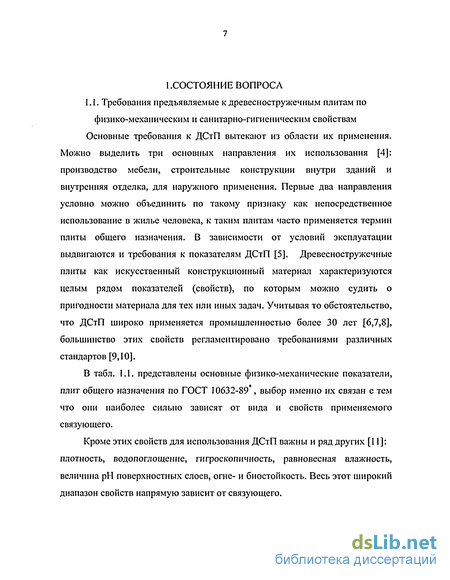 7

1.СОСТОЯНИЕ ВОПРОСА

1.1. Требования предъявляемые к древесностружечным плитам по физико-механическим и санитарно-гигиеническим свойствам

Основные требования к ДСтП вытекают из области их применения. Можно выделить три основных направления их использования [4]: производство мебели, строительные конструкции внутри зданий и внутренняя отделка, для наружного применения. Первые два направления условно можно объединить по такому признаку как непосредственное использование в жилье человека, к таким плитам часто применяется термин плиты общего назначения. В зависимости от условий эксплуатации выдвигаются и требования к показателям ДСтП [5]. Древесностружечные плиты как искусственный конструкционный материал характеризуются целым рядом показателей (свойств), по которым можно судить о пригодности материала для тех или иных задач. Учитывая то обстоятельство, что ДСтП широко применяется промышленностью более 30 лет [6,7,8], большинство этих свойств регламентировано требованиями различных стандартов [9,10].

В табл. 1.1. представлены основные физико-механические показатели, плит общего назначения по ГОСТ 10632-89$^*$, выбор именно их связан с тем что они наиболее сильно зависят от вида и свойств применяемого связующего.

Кроме этих свойств для использования ДСтП важны и ряд других [11]: плотность, водопоглощение, гигроскопичность, равновесная влажность, величина pH поверхностных слоев, огне- и биостойкость. Весь этот широкий диапазон свойств напрямую зависит от связующего.

dsLib.net
библиотека диссертаций